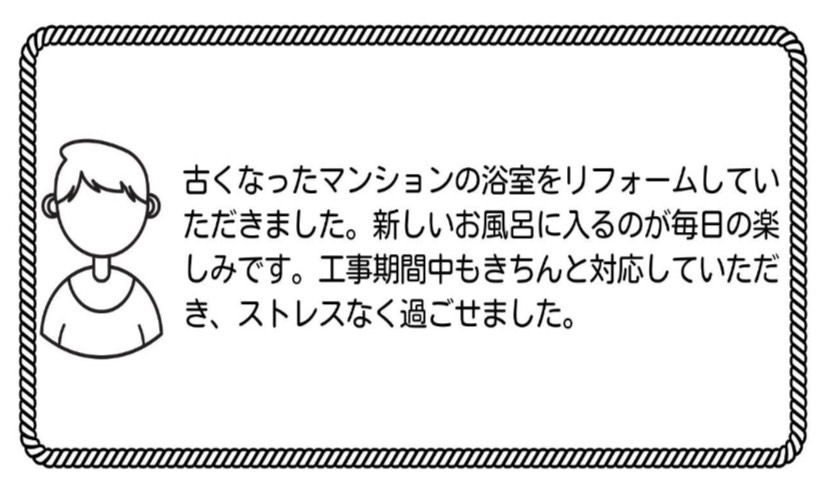 古くなったマンションの浴室をリフォームしていただきました。新しいお風呂に入るのが毎日の楽しみです。工事期間中もきちんと対応していただき、ストレスなく過ごせました。